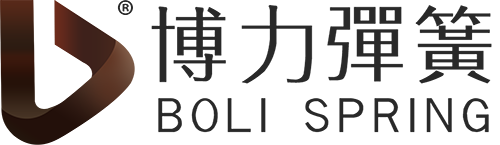 ®
博力彈簧
BOLI SPRING